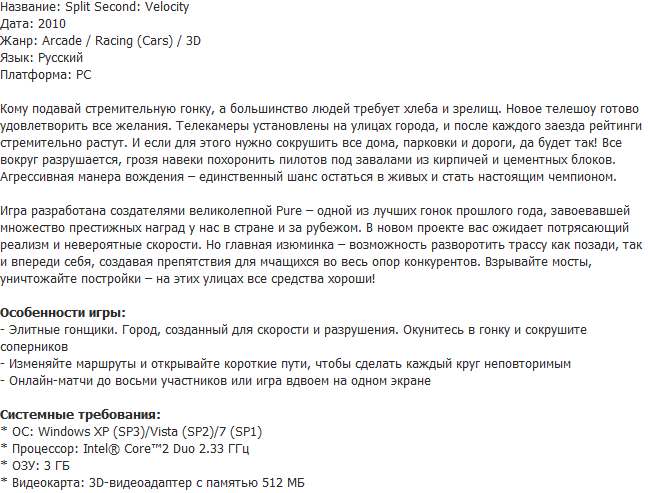 Название: Split Second: Velocity
Дата: 2010
Жанр: Arcade / Racing (Cars) / 3D
Язык: Русский
Платформа: PC

Кому подавай стремительную гонку, а большинство людей требует хлеба и зрелищ. Новое телешоу готово удовлетворить все желания. Телекамеры установлены на улицах города, и после каждого заезда рейтинги стремительно растут. И если для этого нужно сокрушить все дома, парковки и дороги, да будет так! Все вокруг разрушается, грозя навеки похоронить пилотов под завалами из кирпичей и цементных блоков. Агрессивная манера вождения – единственный шанс остаться в живых и стать настоящим чемпионом.

Игра разработана создателями великолепной Pure – одной из лучших гонок прошлого года, завоевавшей множество престижных наград у нас в стране и за рубежом. В новом проекте вас ожидает потрясающий реализм и невероятные скорости. Но главная изюминка – возможность разворотить трассу как позади, так и впереди себя, создавая препятствия для мчащихся во весь опор конкурентов. Взрывайте мосты, уничтожайте постройки – на этих улицах все средства хороши!

Особенности игры:
- Элитные гонщики. Город, созданный для скорости и разрушения. Окунитесь в гонку и сокрушите соперников
- Изменяйте маршруты и открывайте короткие пути, чтобы сделать каждый круг неповторимым
- Онлайн-матчи до восьми участников или игра вдвоем на одном экране

Системные требования:
* ОС: Windows XP (SP3)/Vista (SP2)/7 (SP1)
* Процессор: Intel® Core™2 Duo 2.33 ГГц
* ОЗУ: 3 ГБ
* Видеокарта: 3D-видеоадаптер с памятью 512 МБ